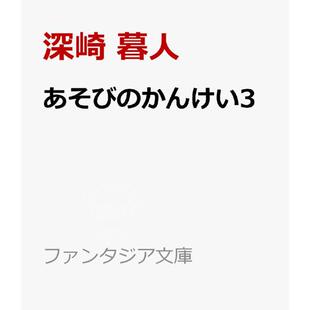 深崎 暮人

あそびのかんけい3

ファンタジア文庫